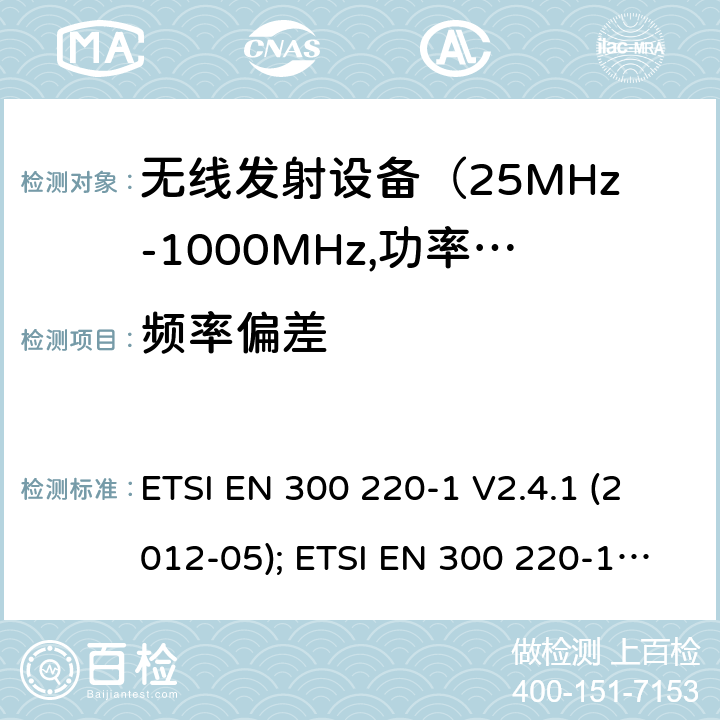 MA CNAS ilac-MRA

检测对象： 无线发射设备（25MHz-1000MHz,功率…

检测项目： 频率偏差

检测标准： ETSI EN 300 220-1 V2.4.1 (2012-05); ETSI EN 300 220-1…

百检 Baijiantest.com

做检测 上百检
400-151-7153